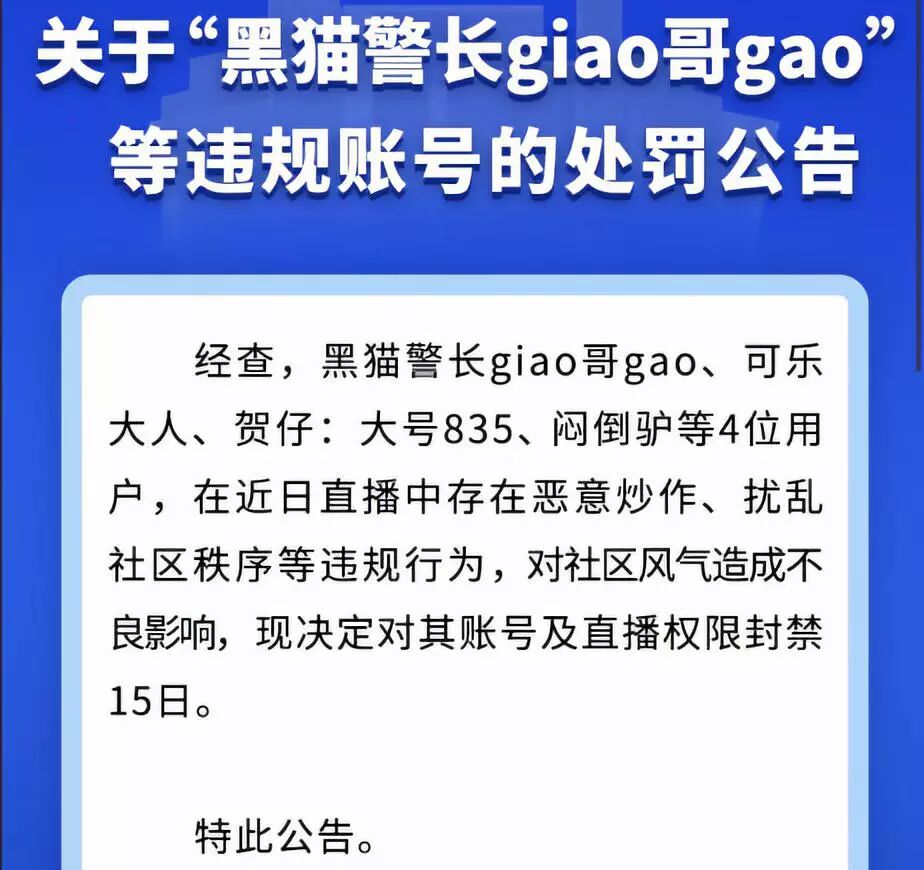 关于“黑猫警长giao哥gao”等违规账号的处罚公告

经查，黑猫警长giao哥gao、可乐大人、贺仔：大号835、闷倒驴等4位用户，在近日直播中存在恶意炒作、扰乱社区秩序等违规行为，对社区风气造成不良影响，现决定对其账号及直播权限封禁15日。

特此公告。